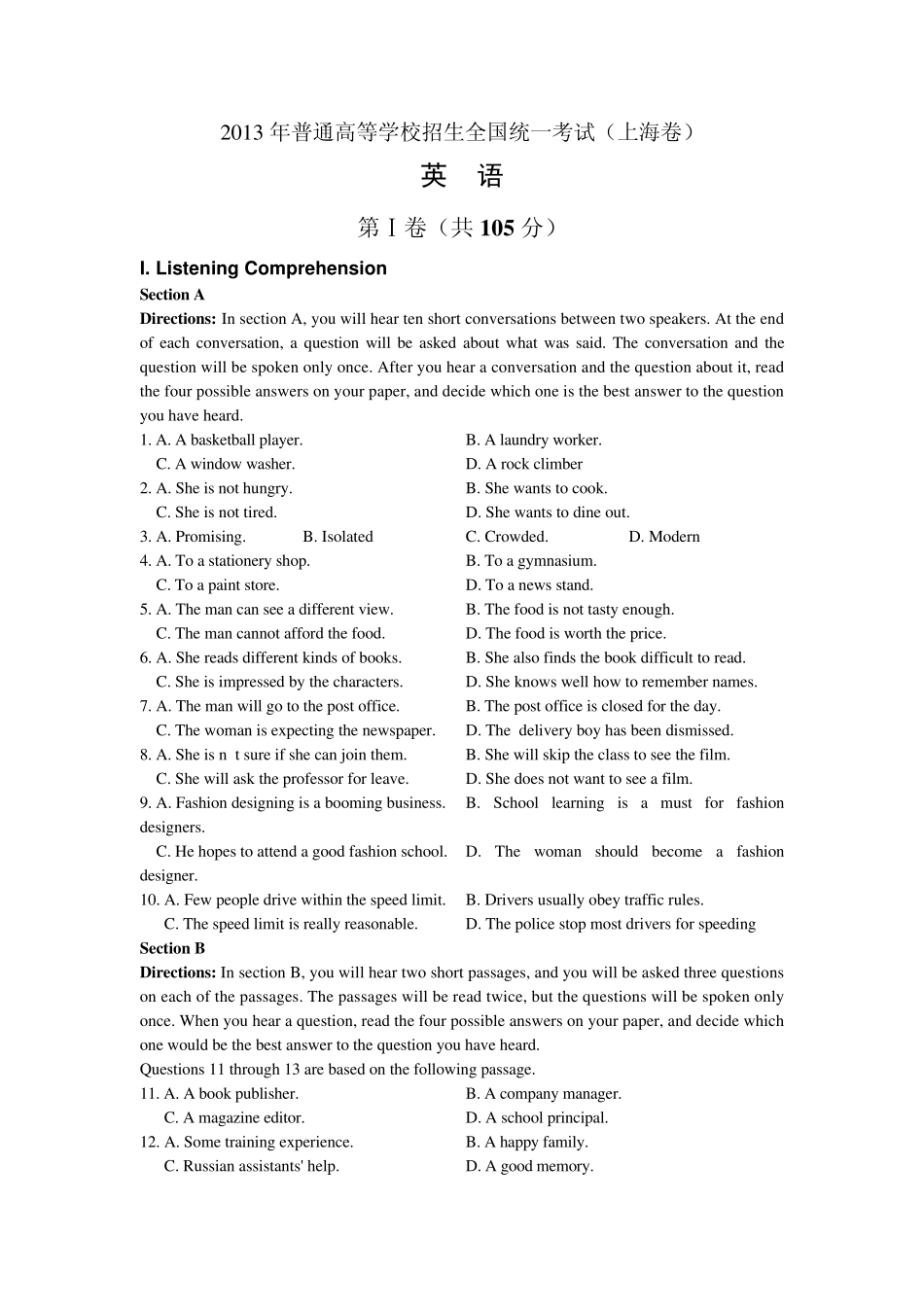 2013 年普通高等学校招生全国统一考试（上海卷）

英 语

第 I 卷（共 105 分）

I. Listening Comprehension

Section A

Directions: In section A, you will hear ten short conversations between two speakers. At the end of each conversation, a question will be asked about what was said. The conversation and the question will be spoken only once. After you hear a conversation and the question about it, read the four possible answers on your paper, and decide which one is the best answer to the question you have heard.

1. A. A basketball player. B. A laundry worker.
C. A window washer. D. A rock climber
2. A. She is not hungry. B. She wants to cook.
C. She is not tired. D. She wants to dine out.
3. A. Promising. B. Isolated C. Crowded. D. Modern
4. A. To a stationery shop. B. To a gymnasium.
C. To a paint store. D. To a news stand.
5. A. The man can see a different view. B. The food is not tasty enough.
C. The man cannot afford the food. D. The food is worth the price.
6. A. She reads different kinds of books. B. She also finds the book difficult to read.
C. She is impressed by the characters. D. She knows well how to remember names.
7. A. The man will go to the post office. B. The post office is closed for the day.
C. The woman is expecting the newspaper. D. The delivery boy has been dismissed.
8. A. She is n t sure if she can join them. B. She will skip the class to see the film.
C. She will ask the professor for leave. D. She does not want to see a film.
9. A. Fashion designing is a booming business. B. School learning is a must for fashion designers.
C. He hopes to attend a good fashion school. D. The woman should become a fashion designer.
10. A. Few people drive within the speed limit. B. Drivers usually obey traffic rules.
C. The speed limit is really reasonable. D. The police stop most drivers for speeding

Section B

Directions: In section B, you will hear two short passages, and you will be asked three questions on each of the passages. The passages will be read twice, but the questions will be spoken only once. When you hear a question, read the four possible answers on your paper, and decide which one would be the best answer to the question you have heard.

Questions 11 through 13 are based on the following passage.

11. A. A book publisher. B. A company manager.
C. A magazine editor. D. A school principal.
12. A. Some training experience. B. A happy family.
C. Russian assistants' help. D. A good memory.